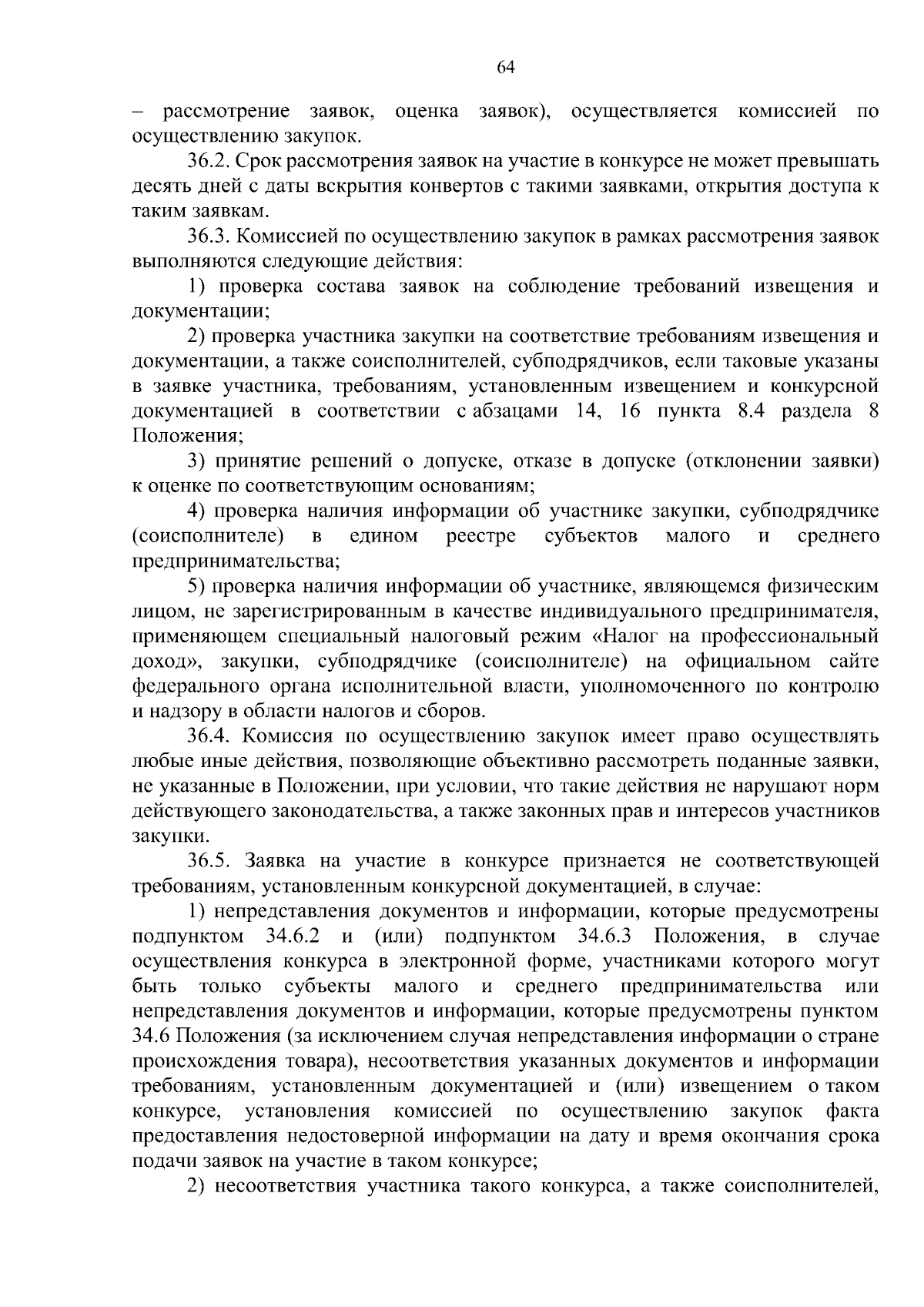 64

– рассмотрение заявок, оценка заявок), осуществляется комиссией по осуществлению закупок.

36.2. Срок рассмотрения заявок на участие в конкурсе не может превышать десять дней с даты вскрытия конвертов с такими заявками, открытия доступа к таким заявкам.

36.3. Комиссией по осуществлению закупок в рамках рассмотрения заявок выполняются следующие действия:

1) проверка состава заявок на соблюдение требований извещения и документации;

2) проверка участника закупки на соответствие требованиям извещения и документации, а также соисполнителей, субподрядчиков, если таковые указаны в заявке участника, требованиям, установленным извещением и конкурсной документацией в соответствии с абзацами 14, 16 пункта 8.4 раздела 8 Положения;

3) принятие решений о допуске, отказе в допуске (отклонении заявки) к оценке по соответствующим основаниям;

4) проверка наличия информации об участнике закупки, субподрядчике (соисполнителе) в едином реестре субъектов малого и среднего предпринимательства;

5) проверка наличия информации об участнике, являющемся физическим лицом, не зарегистрированным в качестве индивидуального предпринимателя, применяющем специальный налоговый режим «Налог на профессиональный доход», закупки, субподрядчике (соисполнителе) на официальном сайте федерального органа исполнительной власти, уполномоченного по контролю и надзору в области налогов и сборов.

36.4. Комиссия по осуществлению закупок имеет право осуществлять любые иные действия, позволяющие объективно рассмотреть поданные заявки, не указанные в Положении, при условии, что такие действия не нарушают норм действующего законодательства, а также законных прав и интересов участников закупки.

36.5. Заявка на участие в конкурсе признается не соответствующей требованиям, установленным конкурсной документацией, в случае:

1) непредставления документов и информации, которые предусмотрены подпунктом 34.6.2 и (или) подпунктом 34.6.3 Положения, в случае осуществления конкурса в электронной форме, участниками которого могут быть только субъекты малого и среднего предпринимательства или непредставления документов и информации, которые предусмотрены пунктом 34.6 Положения (за исключением случая непредставления информации о стране происхождения товара), несоответствия указанных документов и информации требованиям, установленным документацией и (или) извещением о таком конкурсе, установления комиссией по осуществлению закупок факта предоставления недостоверной информации на дату и время окончания срока подачи заявок на участие в таком конкурсе;

2) несоответствия участника такого конкурса, а также соисполнителей,